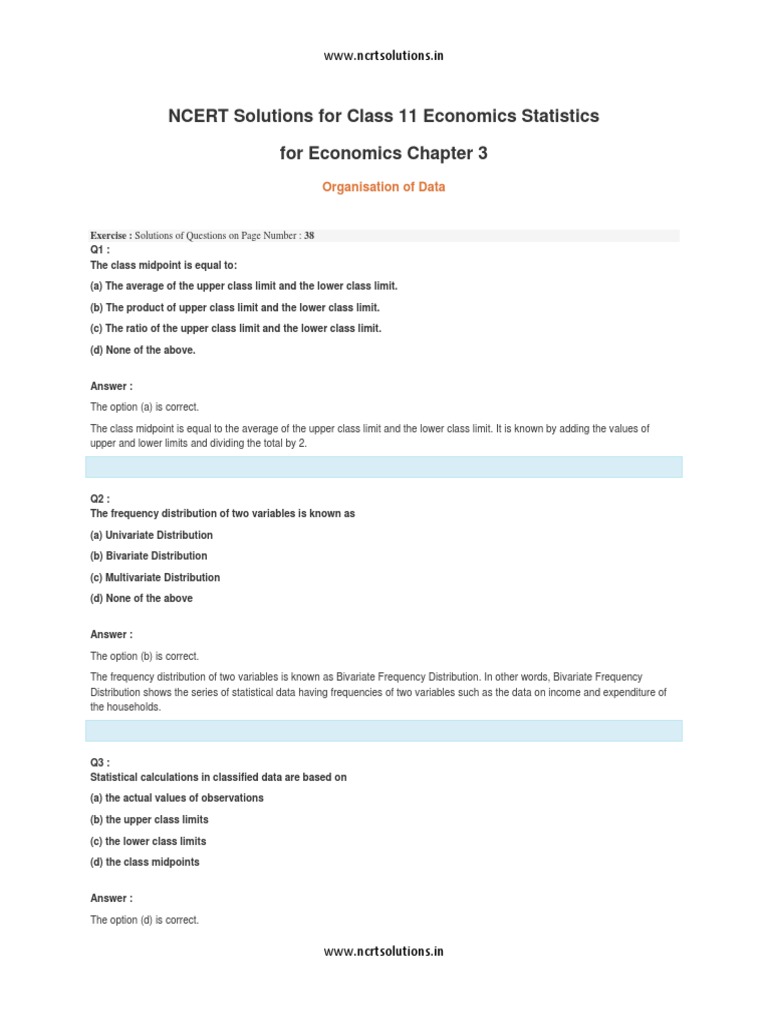 www.ncrtsolutions.in

NCERT Solutions for Class 11 Economics Statistics

for Economics Chapter 3

Organisation of Data

Exercise : Solutions of Questions on Page Number : 38

Q1 :
The class midpoint is equal to:

(a) The average of the upper class limit and the lower class limit.

(b) The product of upper class limit and the lower class limit.

(c) The ratio of the upper class limit and the lower class limit.

(d) None of the above.

Answer :

The option (a) is correct.

The class midpoint is equal to the average of the upper class limit and the lower class limit. It is known by adding the values of upper and lower limits and dividing the total by 2.

Q2 :
The frequency distribution of two variables is known as

(a) Univariate Distribution

(b) Bivariate Distribution

(c) Multivariate Distribution

(d) None of the above

Answer :

The option (b) is correct.

The frequency distribution of two variables is known as Bivariate Frequency Distribution. In other words, Bivariate Frequency Distribution shows the series of statistical data having frequencies of two variables such as the data on income and expenditure of the households.

Q3 :
Statistical calculations in classified data are based on

(a) the actual values of observations

(b) the upper class limits

(c) the lower class limits

(d) the class midpoints

Answer :

The option (d) is correct.

www.ncrtsolutions.in